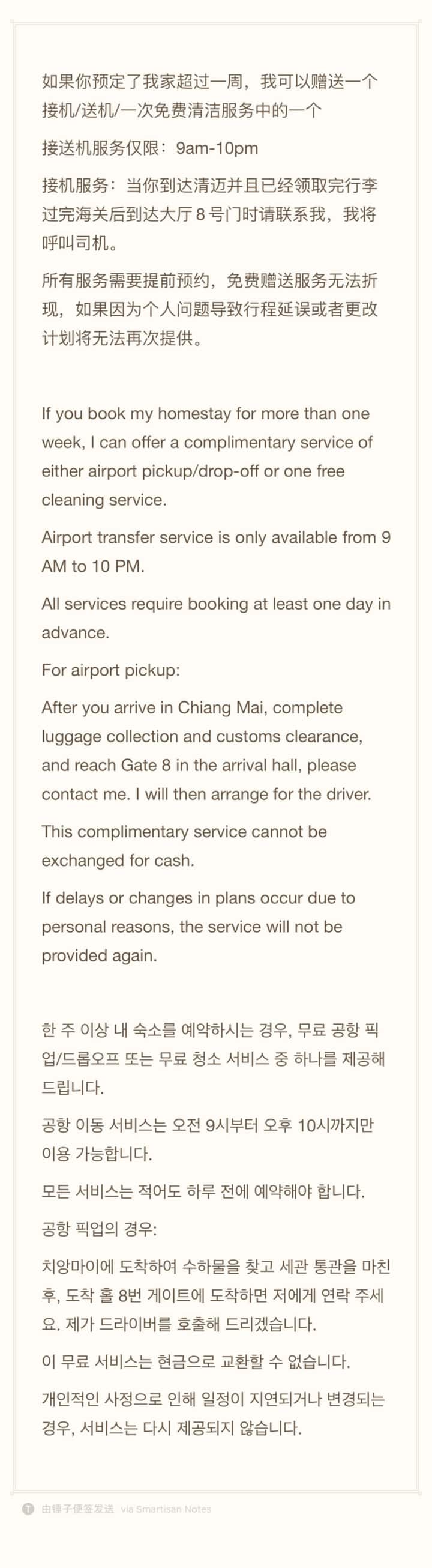 如果你预定了我家超过一周，我可以赠送一个接机/送机/一次免费清洁服务中的一个

接送机服务仅限：9am-10pm

接机服务：当你到达清迈并且已经领取完行李过完海关后到达大厅 8 号门时请联系我，我将呼叫司机。

所有服务需要提前预约，免费赠送服务无法折现，如果因为个人问题导致行程延误或者更改计划将无法再次提供。

If you book my homestay for more than one week, I can offer a complimentary service of either airport pickup/drop-off or one free cleaning service.

Airport transfer service is only available from 9 AM to 10 PM.

All services require booking at least one day in advance.

For airport pickup:

After you arrive in Chiang Mai, complete luggage collection and customs clearance, and reach Gate 8 in the arrival hall, please contact me. I will then arrange for the driver.

This complimentary service cannot be exchanged for cash.

If delays or changes in plans occur due to personal reasons, the service will not be provided again.

한 주 이상 내 숙소를 예약하시는 경우, 무료 공항 픽업/드롭오프 또는 무료 청소 서비스 중 하나를 제공해 드립니다.

공항 이동 서비스는 오전 9시부터 오후 10시까지만 이용 가능합니다.

모든 서비스는 적어도 하루 전에 예약해야 합니다.

공항 픽업의 경우:

치앙마이에 도착하여 수하물을 찾고 세관 통관을 마친 후, 도착 홀 8번 게이트에 도착하면 저에게 연락 주세요. 제가 드라이버를 호출해 드리겠습니다.

이 무료 서비스는 현금으로 교환할 수 없습니다.

개인적인 사정으로 인해 일정이 지연되거나 변경되는 경우, 서비스는 다시 제공되지 않습니다.

由锤子便签发送 via Smartisan Notes